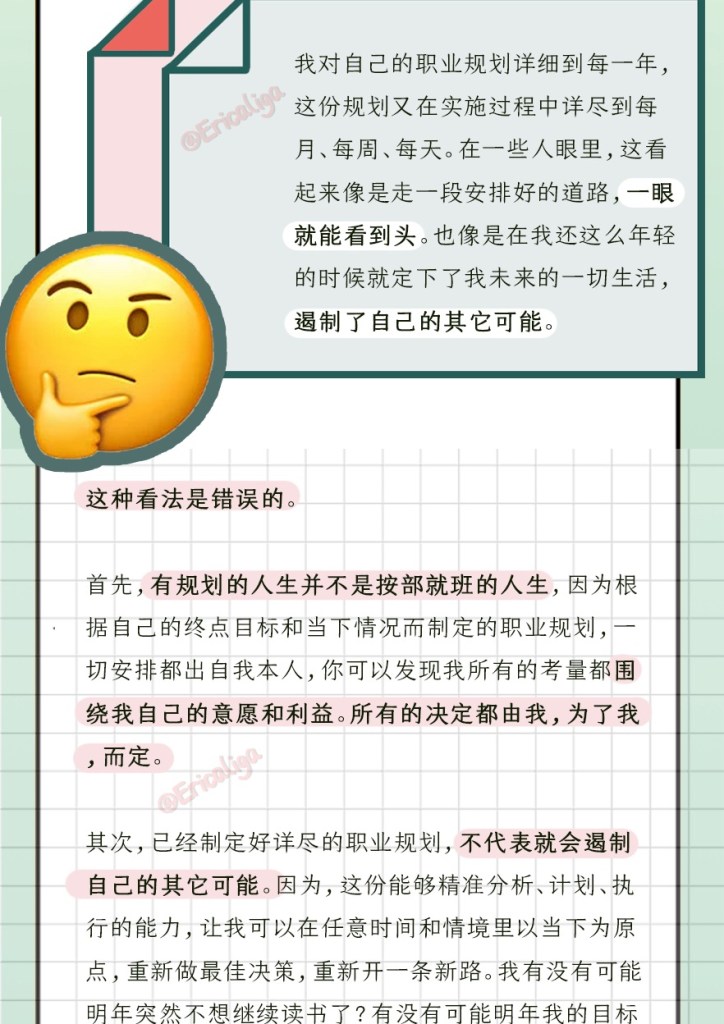 我对自己的职业规划详细到每一年，这份规划又在实施过程中详尽到每月、每周、每天。在一些人眼里，这看起来像是走一段安排好的道路，一眼就能看到头。也像是在我还这么年轻的时候就定下了我未来的一切生活，遏制了自己的其它可能。

这种看法是错误的。

首先，有规划的人生并不是按部就班的人生，因为根据自己的终点目标和当下情况而制定的职业规划，一切安排都出自我本人，你可以发现我所有的考量都围绕我自己的意愿和利益。所有的决定都由我，为了我，而定。

其次，已经制定好详尽的职业规划，不代表就会遏制自己的其它可能。因为，这份能够精准分析、计划、执行的能力，让我可以在任意时间和情境里以当下为原点，重新做最佳决策，重新开一条新路。我有没有可能明年突然不想继续读书了？有没有可能明年我的目标

@Ericaliga